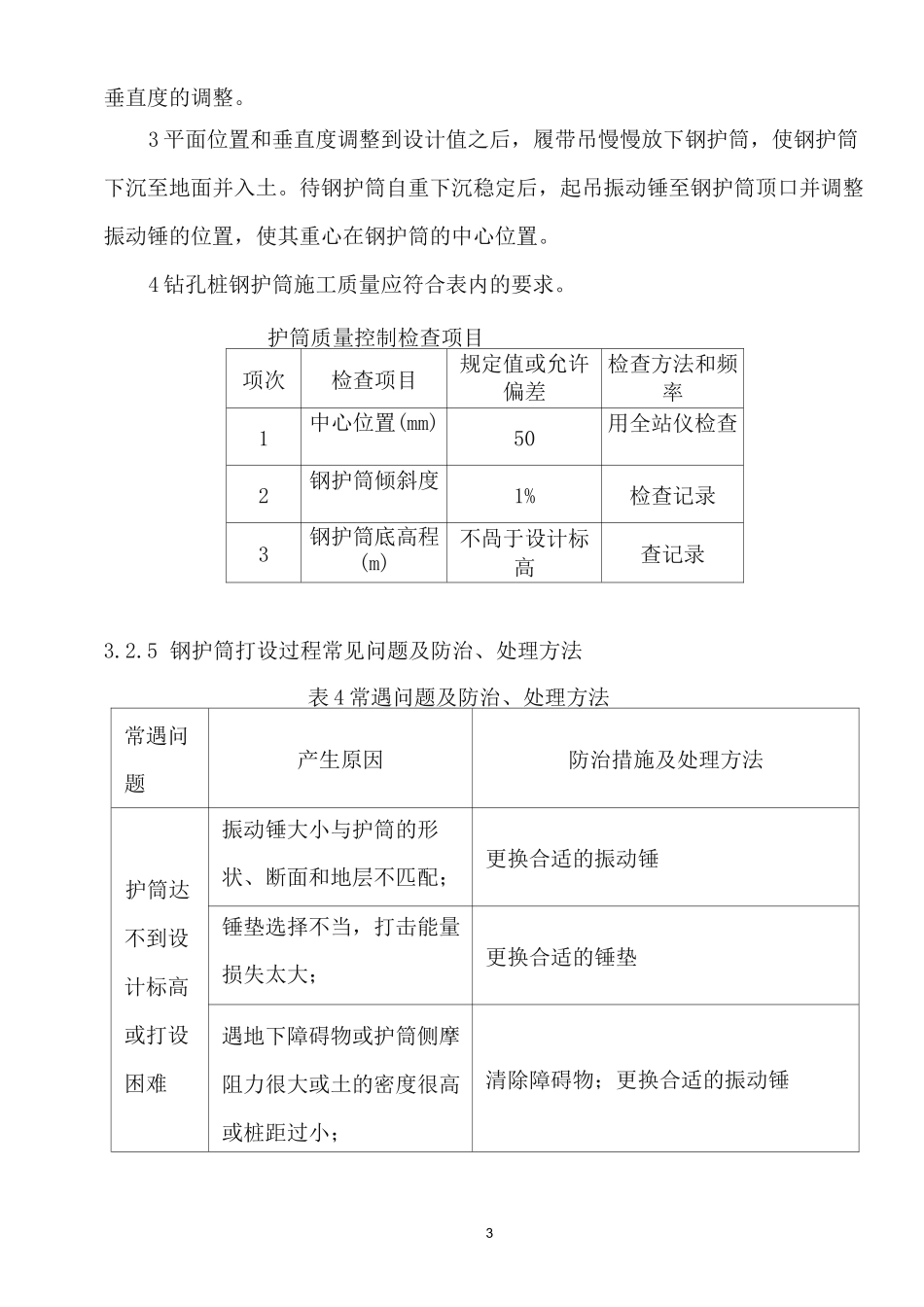 垂直度的调整。

3平面位置和垂直度调整到设计值之后，履带吊慢慢放下钢护筒，使钢护筒下沉至地面并入土。待钢护筒自重下沉稳定后，起吊振动锤至钢护筒顶口并调整振动锤的位置，使其重心在钢护筒的中心位置。

4钻孔桩钢护筒施工质量应符合表内的要求。

护筒质量控制检查项目

| 项次 | 检查项目 | 规定值或允许偏差 | 检查方法和频率 |
|---|---|---|---|
| 1 | 中心位置(mm) | 50 | 用全站仪检查 |
| 2 | 钢护筒倾斜度 | 1% | 检查记录 |
| 3 | 钢护筒底高程(m) | 不咼于设计标高 | 查记录 |

3.2.5 钢护筒打设过程常见问题及防治、处理方法

表4常遇问题及防治、处理方法

| 常遇问题 | 产生原因 | 防治措施及处理方法 |
|---|---|---|
| 护筒达不到设计标高或打设困难 | 振动锤大小与护筒的形状、断面和地层不匹配； | 更换合适的振动锤 |
| | 锤垫选择不当，打击能量损失太大； | 更换合适的锤垫 |
| | 遇地下障碍物或护筒侧摩阻力很大或土的密度很高或桩距过小； | 清除障碍物；更换合适的振动锤 |

3